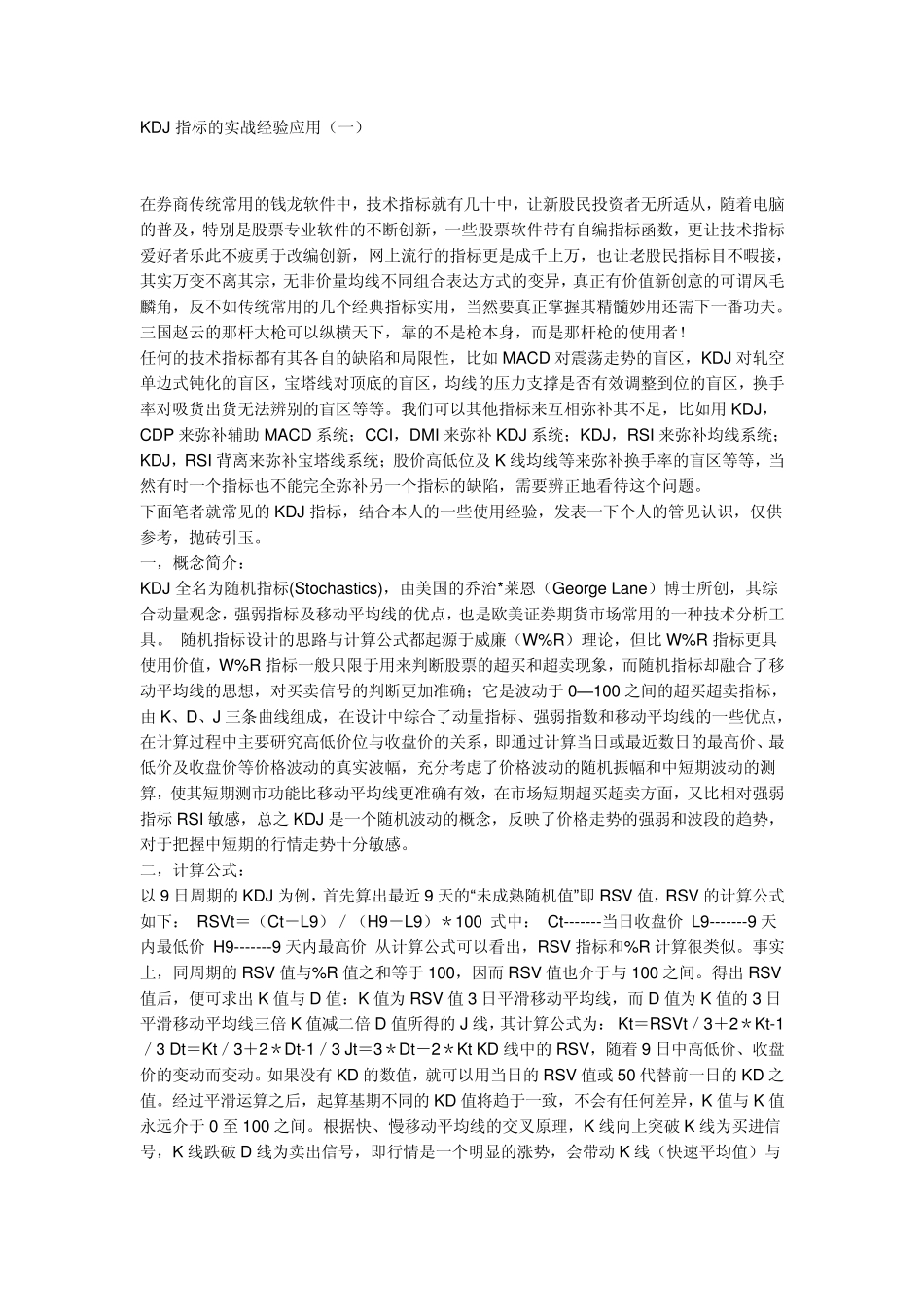 KDJ 指标的实战经验应用（一）

在券商传统常用的钱龙软件中，技术指标就有几十中，让新股民投资者无所适从，随着电脑的普及，特别是股票专业软件的不断创新，一些股票软件带有自编指标函数，更让技术指标爱好者乐此不疲勇于改编创新，网上流行的指标更是成千上万，也让老股民指标目不暇接，其实万变不离其宗，无非价量均线不同组合表达方式的变异，真正有价值新创意的可谓凤毛麟角，反不如传统常用的几个经典指标实用，当然要真正掌握其精髓妙用还需下一番功夫。三国赵云的那杆大枪可以纵横天下，靠的不是枪本身，而是那杆枪的使用者！
任何的技术指标都有其各自的缺陷和局限性，比如 MACD 对震荡走势的盲区，KDJ 对轧空单边式钝化的盲区，宝塔线对顶底的盲区，均线的压力支撑是否有效调整到位的盲区，换手率对吸货出货无法辨别的盲区等等。我们可以其他指标来互相弥补其不足，比如用 KDJ，CDP 来弥补辅助 MACD 系统；CCI，DMI 来弥补 KDJ 系统；KDJ，RSI 来弥补均线系统；KDJ，RSI 背离来弥补宝塔线系统；股价高低位及 K 线均线等来弥补换手率的盲区等等，当然有时一个指标也不能完全弥补另一个指标的缺陷，需要辨正地看待这个问题。
下面笔者就常见的 KDJ 指标，结合本人的一些使用经验，发表一下个人的管见认识，仅供参考，抛砖引玉。
一，概念简介：
KDJ 全名为随机指标(Stochastics)，由美国的乔治*莱恩（George Lane）博士所创，其综合动量观念，强弱指标及移动平均线的优点，也是欧美证券期货市场常用的一种技术分析工具。 随机指标设计的思路与计算公式都起源于威廉（W%R）理论，但比 W%R 指标更具使用价值，W%R 指标一般只限于用来判断股票的超买和超卖现象，而随机指标却融合了移动平均线的思想，对买卖信号的判断更加准确；它是波动于 0—100 之间的超买超卖指标，由 K、D、J 三条曲线组成，在设计中综合了动量指标、强弱指数和移动平均线的一些优点，在计算过程中主要研究高低价位与收盘价的关系，即通过计算当日或最近数日的最高价、最低价及收盘价等价格波动的真实波幅，充分考虑了价格波动的随机振幅和中短期波动的测算，使其短期测市功能比移动平均线更准确有效，在市场短期超买超卖方面，又比相对强弱指标 RSI 敏感，总之 KDJ 是一个随机波动的概念，反映了价格走势的强弱和波段的趋势，对于把握中短期的行情走势十分敏感。
二，计算公式：
以 9 日周期的 KDJ 为例，首先算出最近 9 天的“未成熟随机值”即 RSV 值，RSV 的计算公式如下： RSVt＝（Ct－L9）／（H9－L9）＊100 式中： Ct-------当日收盘价 L9-------9 天内最低价 H9-------9 天内最高价 从计算公式可以看出，RSV 指标和%R 计算很类似。事实上，同周期的 RSV 值与%R 值之和等于 100，因而 RSV 值也介于与 100 之间。得出 RSV 值后，便可求出 K 值与 D 值：K 值为 RSV 值 3 日平滑移动平均线，而 D 值为 K 值的 3 日平滑移动平均线三倍 K 值减二倍 D 值所得的 J 线，其计算公式为： Kt＝RSVt／3＋2＊Kt-1／3 Dt＝Kt／3＋2＊Dt-1／3 Jt＝3＊Dt－2＊Kt KD 线中的 RSV，随着 9 日中高低价、收盘价的变动而变动。如果没有 KD 的数值，就可以用当日的 RSV 值或 50 代替前一日的 KD 之值。经过平滑运算之后，起算基期不同的 KD 值将趋于一致，不会有任何差异，K 值与 K 值永远介于 0 至 100 之间。根据快、慢移动平均线的交叉原理，K 线向上突破 K 线为买进信号，K 线跌破 D 线为卖出信号，即行情是一个明显的涨势，会带动 K 线（快速平均值）与